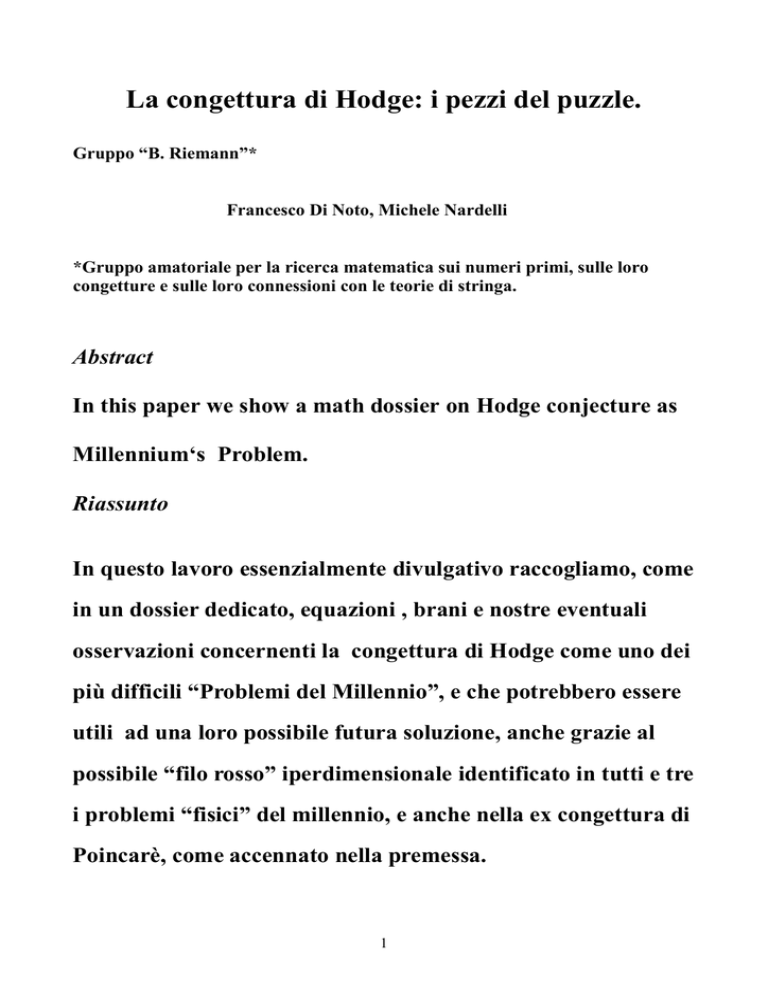 La congettura di Hodge: i pezzi del puzzle.

Gruppo “B. Riemann”*

Francesco Di Noto, Michele Nardelli

*Gruppo amatoriale per la ricerca matematica sui numeri primi, sulle loro congetture e sulle loro connessioni con le teorie di stringa.

Abstract

In this paper we show a math dossier on Hodge conjecture as Millennium‘s Problem.

Riassunto

In questo lavoro essenzialmente divulgativo raccogliamo, come in un dossier dedicato, equazioni , brani e nostre eventuali osservazioni concernenti la congettura di Hodge come uno dei più difficili “Problemi del Millennio”, e che potrebbero essere utili ad una loro possibile futura soluzione, anche grazie al possibile “filo rosso” iperdimensionale identificato in tutti e tre i problemi “fisici” del millennio, e anche nella ex congettura di Poincarè, come accennato nella premessa.

1